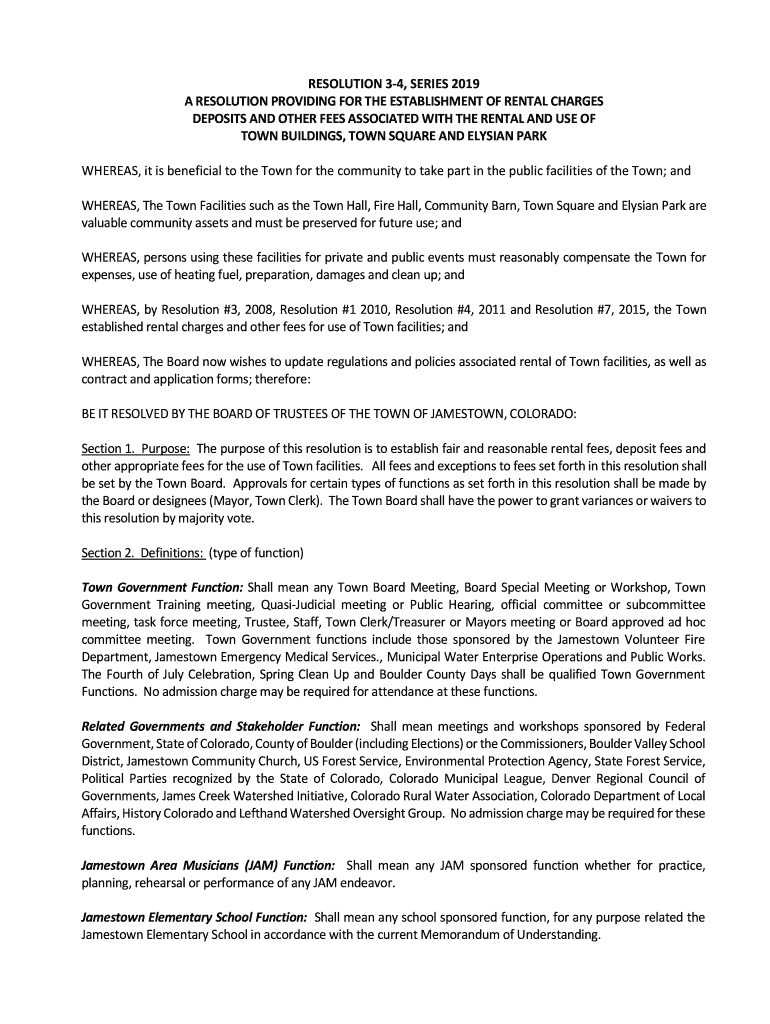 RESOLUTION 3-4, SERIES 2019
A RESOLUTION PROVIDING FOR THE ESTABLISHMENT OF RENTAL CHARGES
DEPOSITS AND OTHER FEES ASSOCIATED WITH THE RENTAL AND USE OF
TOWN BUILDINGS, TOWN SQUARE AND ELYSIAN PARK

WHEREAS, it is beneficial to the Town for the community to take part in the public facilities of the Town; and

WHEREAS, The Town Facilities such as the Town Hall, Fire Hall, Community Barn, Town Square and Elysian Park are valuable community assets and must be preserved for future use; and

WHEREAS, persons using these facilities for private and public events must reasonably compensate the Town for expenses, use of heating fuel, preparation, damages and clean up; and

WHEREAS, by Resolution #3, 2008, Resolution #1 2010, Resolution #4, 2011 and Resolution #7, 2015, the Town established rental charges and other fees for use of Town facilities; and

WHEREAS, The Board now wishes to update regulations and policies associated rental of Town facilities, as well as contract and application forms; therefore:

BE IT RESOLVED BY THE BOARD OF TRUSTEES OF THE TOWN OF JAMESTOWN, COLORADO:

Section 1. Purpose: The purpose of this resolution is to establish fair and reasonable rental fees, deposit fees and other appropriate fees for the use of Town facilities. All fees and exceptions to fees set forth in this resolution shall be set by the Town Board. Approvals for certain types of functions as set forth in this resolution shall be made by the Board or designees (Mayor, Town Clerk). The Town Board shall have the power to grant variances or waivers to this resolution by majority vote.

Section 2. Definitions: (type of function)

Town Government Function: Shall mean any Town Board Meeting, Board Special Meeting or Workshop, Town Government Training meeting, Quasi-Judicial meeting or Public Hearing, official committee or subcommittee meeting, task force meeting, Trustee, Staff, Town Clerk/Treasurer or Mayors meeting or Board approved ad hoc committee meeting. Town Government functions include those sponsored by the Jamestown Volunteer Fire Department, Jamestown Emergency Medical Services., Municipal Water Enterprise Operations and Public Works. The Fourth of July Celebration, Spring Clean Up and Boulder County Days shall be qualified Town Government Functions. No admission charge may be required for attendance at these functions.

Related Governments and Stakeholder Function: Shall mean meetings and workshops sponsored by Federal Government, State of Colorado, County of Boulder (including Elections) or the Commissioners, Boulder Valley School District, Jamestown Community Church, US Forest Service, Environmental Protection Agency, State Forest Service, Political Parties recognized by the State of Colorado, Colorado Municipal League, Denver Regional Council of Governments, James Creek Watershed Initiative, Colorado Rural Water Association, Colorado Department of Local Affairs, History Colorado and Lefthand Watershed Oversight Group. No admission charge may be required for these functions.

Jamestown Area Musicians (JAM) Function: Shall mean any JAM sponsored function whether for practice, planning, rehearsal or performance of any JAM endeavor.

Jamestown Elementary School Function: Shall mean any school sponsored function, for any purpose related the Jamestown Elementary School in accordance with the current Memorandum of Understanding.